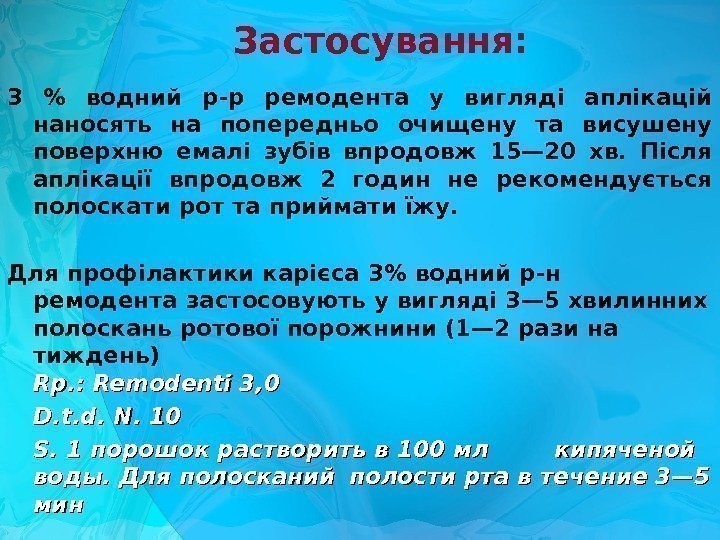 Застосування:

3 % водний р-р ремодента у вигляді аплікацій наносять на попередньо очищену та висушену поверхню емалі зубів впродовж 15—20 хв. Після аплікації впродовж 2 годин не рекомендується полоскати рот та приймати їжу.

Для профілактики карієса 3% водний р-н ремодента застосовують у вигляді 3—5 хвилинних полоскань ротової порожнини (1—2 рази на тиждень)

Rp.: Remodenti 3,0

D.t.d. N. 10

S. 1 порошок растворить в 100 мл кипяченой воды. Для полосканий полости рта в течение 3—5 мин